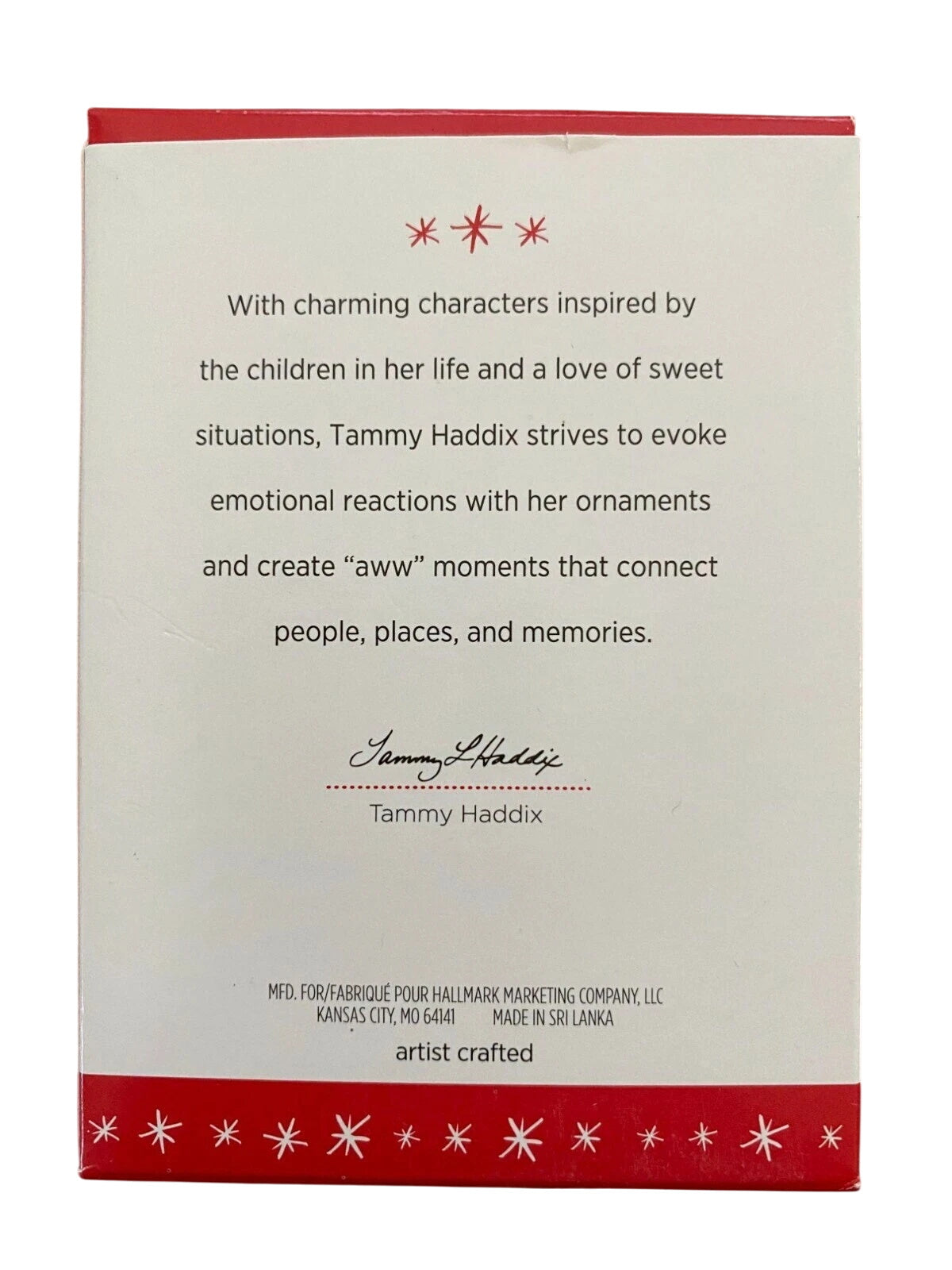 With charming characters inspired by the children in her life and a love of sweet situations, Tammy Haddix strives to evoke emotional reactions with her ornaments and create "aww" moments that connect people, places, and memories.

Tammy L Haddix

Tammy Haddix

MFD. FOR/FABRIQUÉ POUR HALLMARK MARKETING COMPANY, LLC
KANSAS CITY, MO 64141 MADE IN SRI LANKA

artist crafted